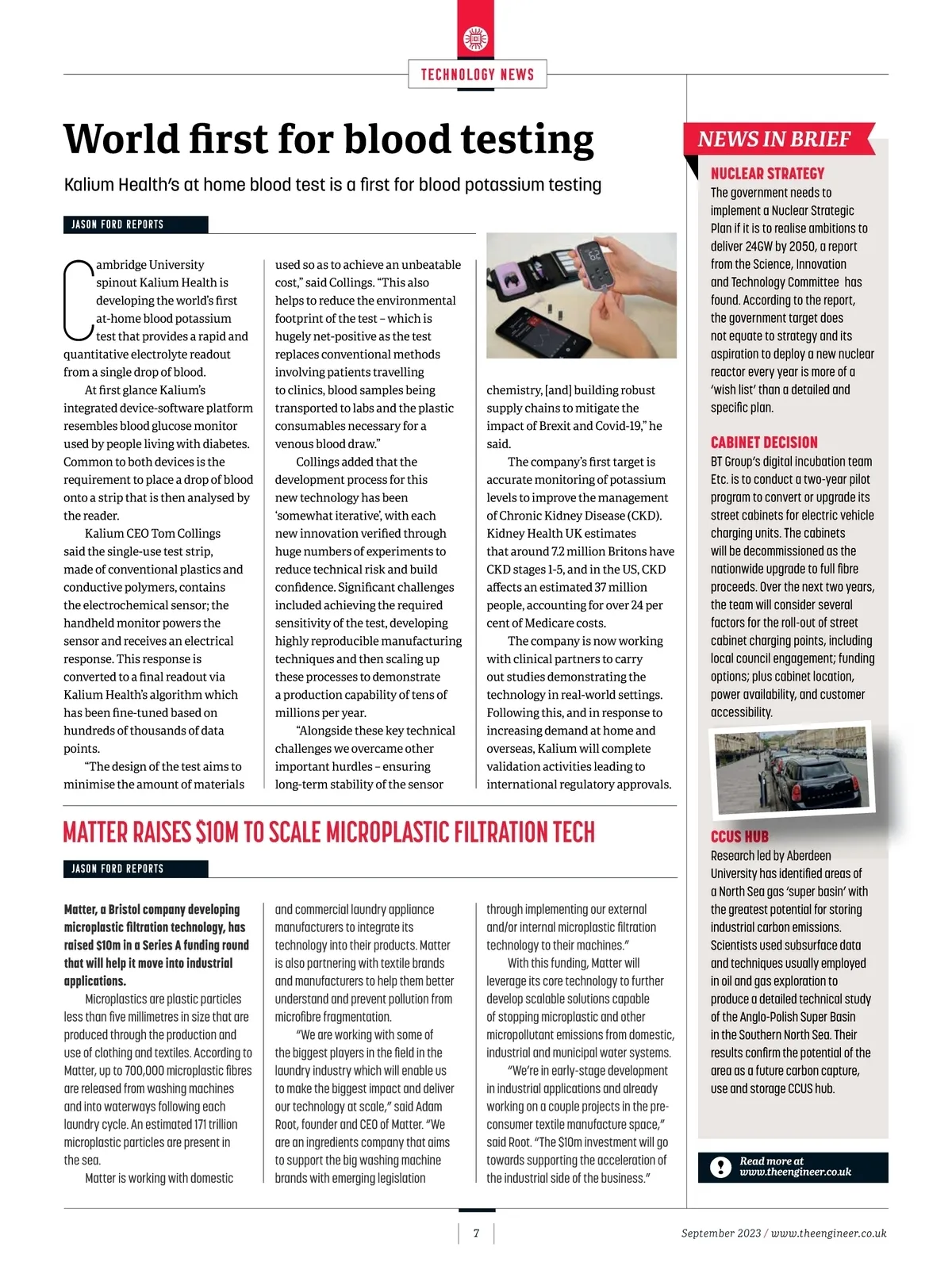 TECHNOLOGY NEWS

World first for blood testing

Kalium Health's at home blood test is a first for blood potassium testing

JASON FORD REPORTS

Cambridge University spinout Kalium Health is developing the world's first at-home blood potassium test that provides a rapid and quantitative electrolyte readout from a single drop of blood.

At first glance Kalium's integrated device-software platform resembles blood glucose monitor used by people living with diabetes. Common to both devices is the requirement to place a drop of blood onto a strip that is then analysed by the reader.

Kalium CEO Tom Collings said the single-use test strip, made of conventional plastics and conductive polymers, contains the electrochemical sensor; the handheld monitor powers the sensor and receives an electrical response. This response is converted to a final readout via Kalium Health's algorithm which has been fine-tuned based on hundreds of thousands of data points.

"The design of the test aims to minimise the amount of materials used so as to achieve an unbeatable cost," said Collings. "This also helps to reduce the environmental footprint of the test – which is hugely net-positive as the test replaces conventional methods involving patients travelling to clinics, blood samples being transported to labs and the plastic consumables necessary for a venous blood draw."

Collings added that the development process for this new technology has been 'somewhat iterative', with each new innovation verified through huge numbers of experiments to reduce technical risk and build confidence. Significant challenges included achieving the required sensitivity of the test, developing highly reproducible manufacturing techniques and then scaling up these processes to demonstrate a production capability of tens of millions per year.

"Alongside these key technical challenges we overcame other important hurdles – ensuring long-term stability of the sensor chemistry, [and] building robust supply chains to mitigate the impact of Brexit and Covid-19," he said.

The company's first target is accurate monitoring of potassium levels to improve the management of Chronic Kidney Disease (CKD). Kidney Health UK estimates that around 7.2 million Britons have CKD stages 1-5, and in the US, CKD affects an estimated 37 million people, accounting for over 24 per cent of Medicare costs.

The company is now working with clinical partners to carry out studies demonstrating the technology in real-world settings. Following this, and in response to increasing demand at home and overseas, Kalium will complete validation activities leading to international regulatory approvals.

MATTER RAISES $10M TO SCALE MICROPLASTIC FILTRATION TECH

JASON FORD REPORTS

Matter, a Bristol company developing microplastic filtration technology, has raised $10m in a Series A funding round that will help it move into industrial applications.

Microplastics are plastic particles less than five millimetres in size that are produced through the production and use of clothing and textiles. According to Matter, up to 700,000 microplastic fibres are released from washing machines and into waterways following each laundry cycle. An estimated 171 trillion microplastic particles are present in the sea.

Matter is working with domestic and commercial laundry appliance manufacturers to integrate its technology into their products. Matter is also partnering with textile brands and manufacturers to help them better understand and prevent pollution from microfibre fragmentation.

"We are working with some of the biggest players in the field in the laundry industry which will enable us to make the biggest impact and deliver our technology at scale," said Adam Root, founder and CEO of Matter. "We are an ingredients company that aims to support the big washing machine brands with emerging legislation through implementing our external and/or internal microplastic filtration technology to their machines."

With this funding, Matter will leverage its core technology to further develop scalable solutions capable of stopping microplastic and other micropollutant emissions from domestic, industrial and municipal water systems.

"We're in early-stage development in industrial applications and already working on a couple projects in the pre-consumer textile manufacture space," said Root. "The $10m investment will go towards supporting the acceleration of the industrial side of the business."

NEWS IN BRIEF

NUCLEAR STRATEGY
The government needs to implement a Nuclear Strategic Plan if it is to realise ambitions to deliver 24GW by 2050, a report from the Science, Innovation and Technology Committee has found. According to the report, the government target does not equate to strategy and its aspiration to deploy a new nuclear reactor every year is more of a 'wish list' than a detailed and specific plan.

CABINET DECISION
BT Group's digital incubation team Etc. is to conduct a two-year pilot program to convert or upgrade its street cabinets for electric vehicle charging units. The cabinets will be decommissioned as the nationwide upgrade to full fibre proceeds. Over the next two years, the team will consider several factors for the roll-out of street cabinet charging points, including local council engagement; funding options; plus cabinet location, power availability, and customer accessibility.

CCUS HUB
Research led by Aberdeen University has identified areas of a North Sea gas 'super basin' with the greatest potential for storing industrial carbon emissions. Scientists used subsurface data and techniques usually employed in oil and gas exploration to produce a detailed technical study of the Anglo-Polish Super Basin in the Southern North Sea. Their results confirm the potential of the area as a future carbon capture, use and storage CCUS hub.

Read more at www.theengineer.co.uk

7

September 2023 / www.theengineer.co.uk